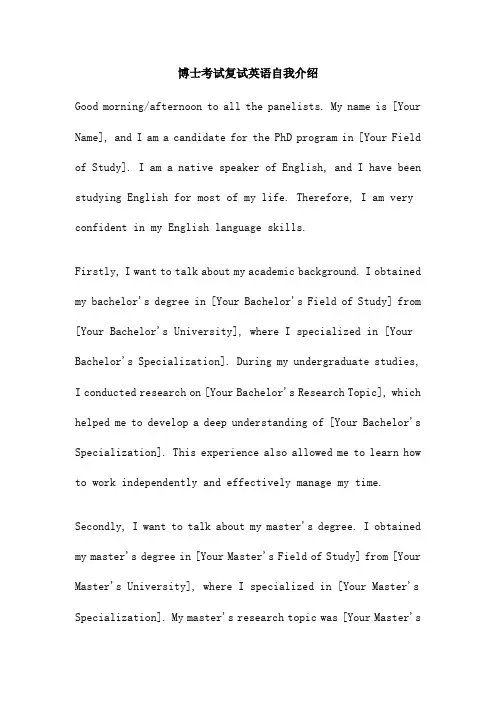 博士考试复试英语自我介绍

Good morning/afternoon to all the panelists. My name is [Your Name], and I am a candidate for the PhD program in [Your Field of Study]. I am a native speaker of English, and I have been studying English for most of my life. Therefore, I am very confident in my English language skills.

Firstly, I want to talk about my academic background. I obtained my bachelor's degree in [Your Bachelor's Field of Study] from [Your Bachelor's University], where I specialized in [Your Bachelor's Specialization]. During my undergraduate studies, I conducted research on [Your Bachelor's Research Topic], which helped me to develop a deep understanding of [Your Bachelor's Specialization]. This experience also allowed me to learn how to work independently and effectively manage my time.

Secondly, I want to talk about my master's degree. I obtained my master's degree in [Your Master's Field of Study] from [Your Master's University], where I specialized in [Your Master's Specialization]. My master's research topic was [Your Master's